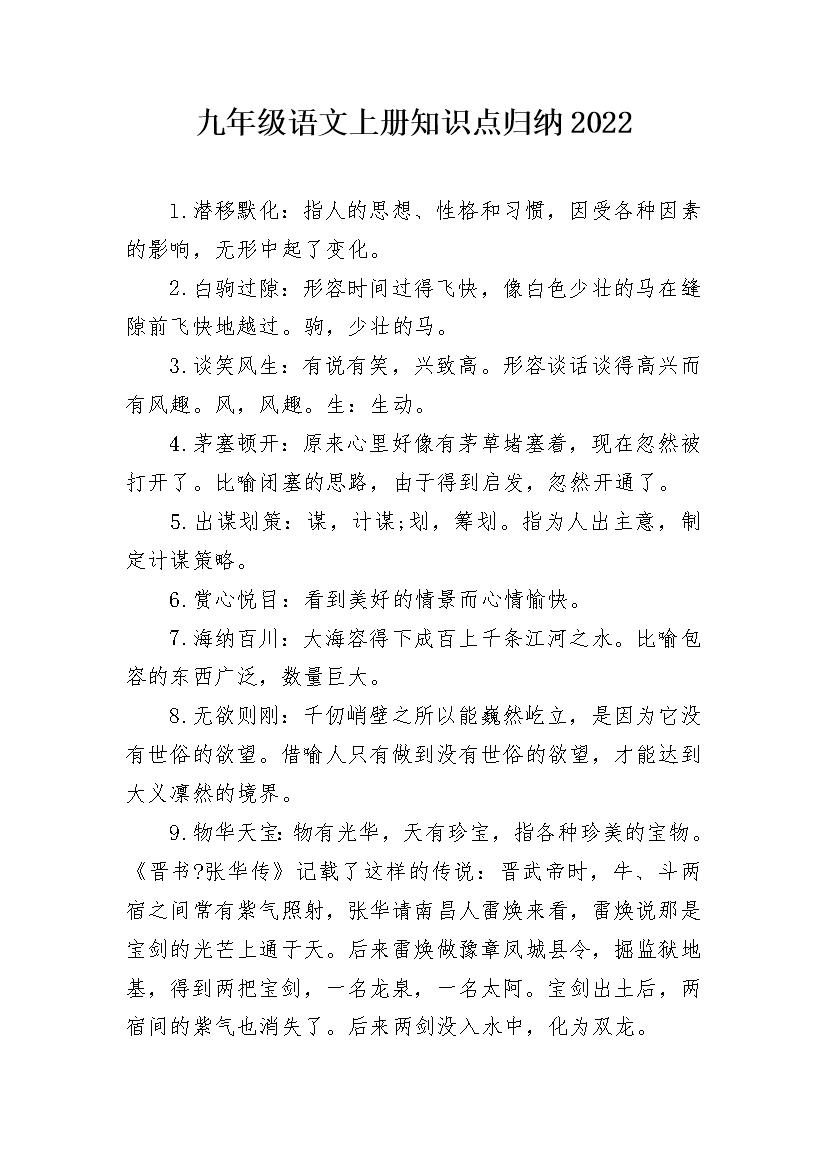 九年级语文上册知识点归纳2022

1.潜移默化：指人的思想、性格和习惯，因受各种因素的影响，无形中起了变化。

2.白驹过隙：形容时间过得飞快，像白色少壮的马在缝隙前飞快地越过。驹，少壮的马。

3.谈笑风生：有说有笑，兴致高。形容谈话谈得高兴而有风趣。风，风趣。生：生动。

4.茅塞顿开：原来心里好像有茅草堵塞着，现在忽然被打开了。比喻闭塞的思路，由于得到启发，忽然开通了。

5.出谋划策：谋，计谋;划，筹划。指为人出主意，制定计谋策略。

6.赏心悦目：看到美好的情景而心情愉快。

7.海纳百川：大海容得下成百上千条江河之水。比喻包容的东西广泛，数量巨大。

8.无欲则刚：千仞峭壁之所以能巍然屹立，是因为它没有世俗的欲望。借喻人只有做到没有世俗的欲望，才能达到大义凛然的境界。

9.物华天宝：物有光华，天有珍宝，指各种珍美的宝物。《晋书?张华传》记载了这样的传说：晋武帝时，牛、斗两宿之间常有紫气照射，张华请南昌人雷焕来看，雷焕说那是宝剑的光芒上通于天。后来雷焕做豫章凤城县令，掘监狱地基，得到两把宝剑，一名龙泉，一名太阿。宝剑出土后，两宿间的紫气也消失了。后来两剑没入水中，化为双龙。